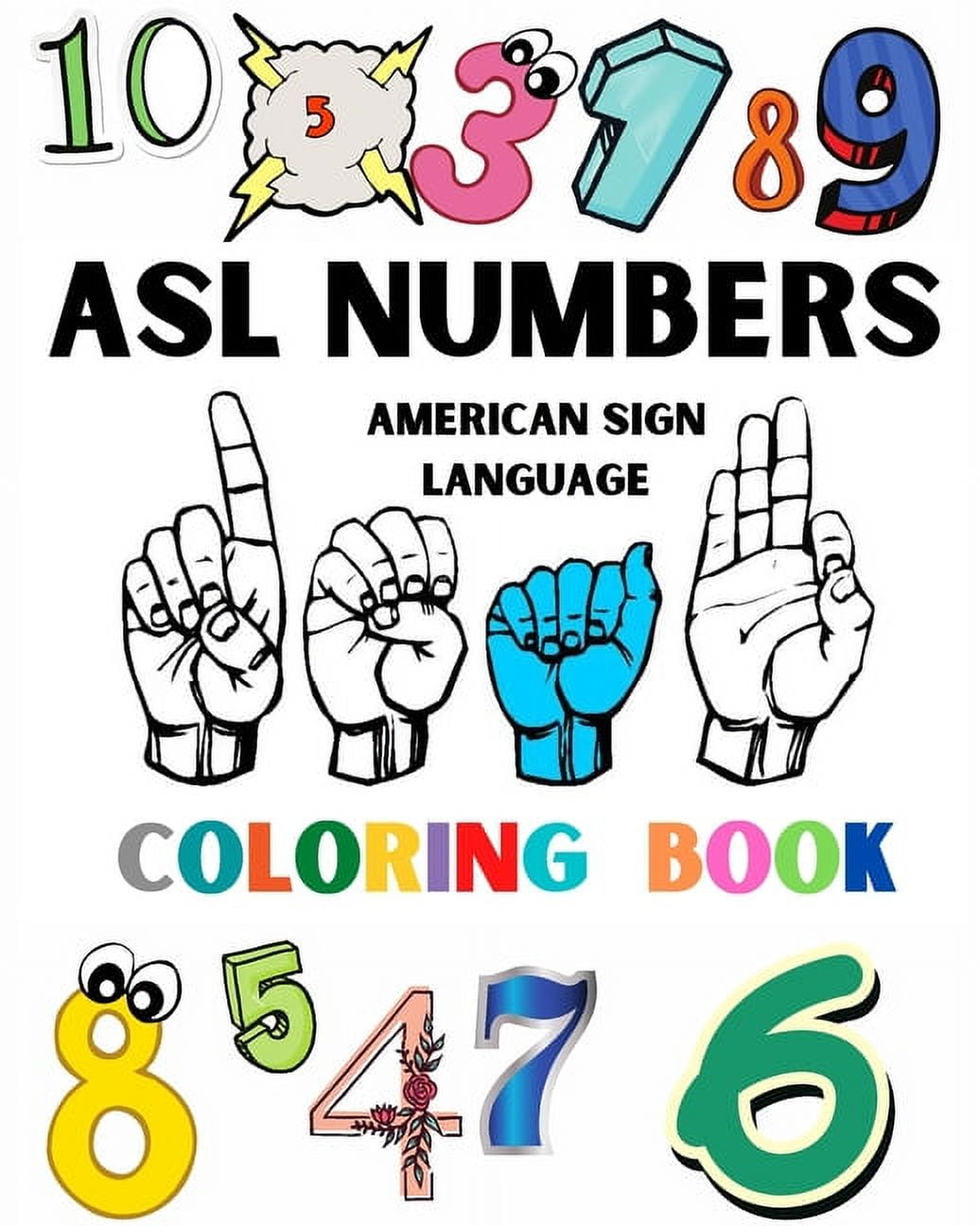 10 5 3 7 8 9

ASL NUMBERS

AMERICAN SIGN LANGUAGE

COLORING BOOK

8 5 4 7 6